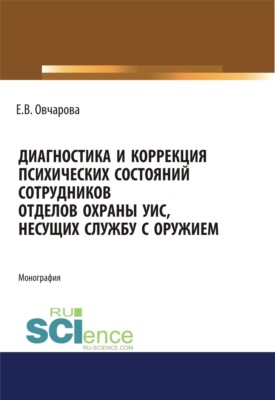 Е.В. Овчарова

ДИАГНОСТИКА И КОРРЕКЦИЯ ПСИХИЧЕСКИХ СОСТОЯНИЙ СОТРУДНИКОВ ОТДЕЛОВ ОХРАНЫ УИС, НЕСУЩИХ СЛУЖБУ С ОРУЖИЕМ

Монография

RU SCIence
RU-SCIENCE.COM